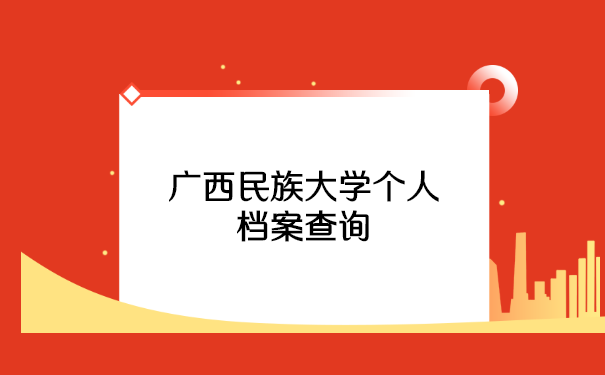 广西民族大学个人档案查询